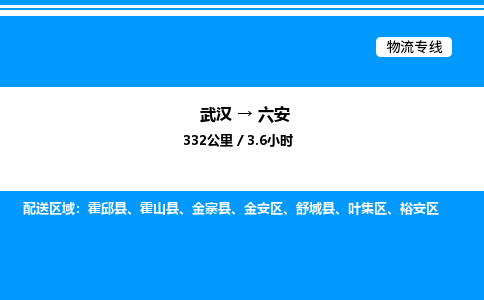 物流专线

武汉 → 六安

332公里 / 3.6小时

配送区域：霍邱县、霍山县、金寨县、金安区、舒城县、叶集区、裕安区